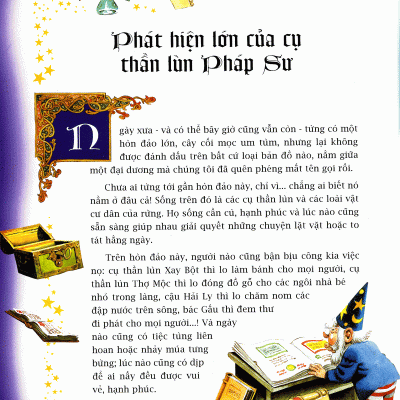 Phát hiện lớn của cụ thần lùn Pháp Sư

Ngày xưa - và có thể bây giờ cũng vẫn còn - từng có một hòn đảo lớn, cây cối mọc um tùm, nhưng lại không được đánh dấu trên bất cứ loại bản đồ nào, nằm giữa một đại dương mà chúng tôi đã quên phéng mất tên gọi rồi.

Chưa ai từng tới gần hòn đảo này, chỉ vì... chẳng ai biết nó nằm ở đâu cả! Sống trên đó là các cụ thần lùn và các loài vật cư dân của rừng. Họ sống cần cù, hạnh phúc và lúc nào cũng sẵn sàng giúp nhau giải quyết những chuyện lặt vặt hoặc to tát hằng ngày.

Trên hòn đảo này, người nào cũng bận bịu công kia việc nọ: cụ thần lùn Xay Bột thì lo làm bánh cho mọi người, cụ thần lùn Thợ Mộc thì lo đóng đồ gỗ cho các ngôi nhà bé nhỏ trong làng, cậu Hải Ly thì lo chăm nom các đập nước trên sông, bác Gấu thì đem thư đi phát cho mọi người...! Và ngày nào cũng có tiệc tùng liên hoan hoặc nhảy múa tưng bừng; lúc nào cũng có dịp để ai nấy đều được vui vẻ, hạnh phúc.